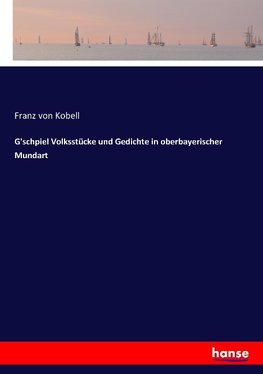 Franz von Kobell

G'schpiel Volksstücke und Gedichte in oberbayerischer Mundart

hanse